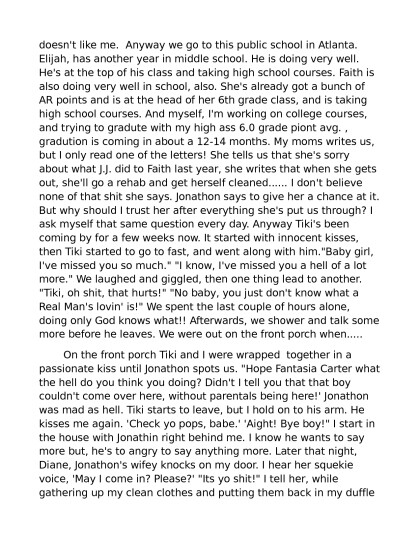 doesn't like me. Anyway we go to this public school in Atlanta. Elijah, has another year in middle school. He is doing very well. He's at the top of his class and taking high school courses. Faith is also doing very well in school, also. She's already got a bunch of AR points and is at the head of her 6th grade class, and is taking high school courses. And myself, I'm working on college courses, and trying to gradute with my high ass 6.0 grade piont avg. , gradution is coming in about a 12-14 months. My moms writes us, but I only read one of the letters! She tells us that she's sorry about what J.J. did to Faith last year, she writes that when she gets out, she'll go a rehab and get herself cleaned...... I don't believe none of that shit she says. Jonathon says to give her a chance at it. But why should I trust her after everything she's put us through? I ask myself that same question every day. Anyway Tiki's been coming by for a few weeks now. It started with innocent kisses, then Tiki started to go to fast, and went along with him."Baby girl, I've missed you so much." "I know, I've missed you a hell of a lot more." We laughed and giggled, then one thing lead to another. "Tiki, oh shit, that hurts!" "No baby, you just don't know what a Real Man's lovin' is!" We spent the last couple of hours alone, doing only God knows what!! Afterwards, we shower and talk some more before he leaves. We were out on the front porch when.....

On the front porch Tiki and I were wrapped together in a passionate kiss until Jonathon spots us. "Hope Fantasia Carter what the hell do you think you doing? Didn't I tell you that that boy couldn't come over here, without parentals being here!' Jonathon was mad as hell. Tiki starts to leave, but I hold on to his arm. He kisses me again. 'Check yo pops, babe.' 'Aight! Bye boy!" I start in the house with Jonathin right behind me. I know he wants to say more but, he's to angry to say anything more. Later that night, Diane, Jonathon's wifey knocks on my door. I hear her squekie voice, 'May I come in? Please?' "Its yo shit!" I tell her, while gathering up my clean clothes and putting them back in my duffle